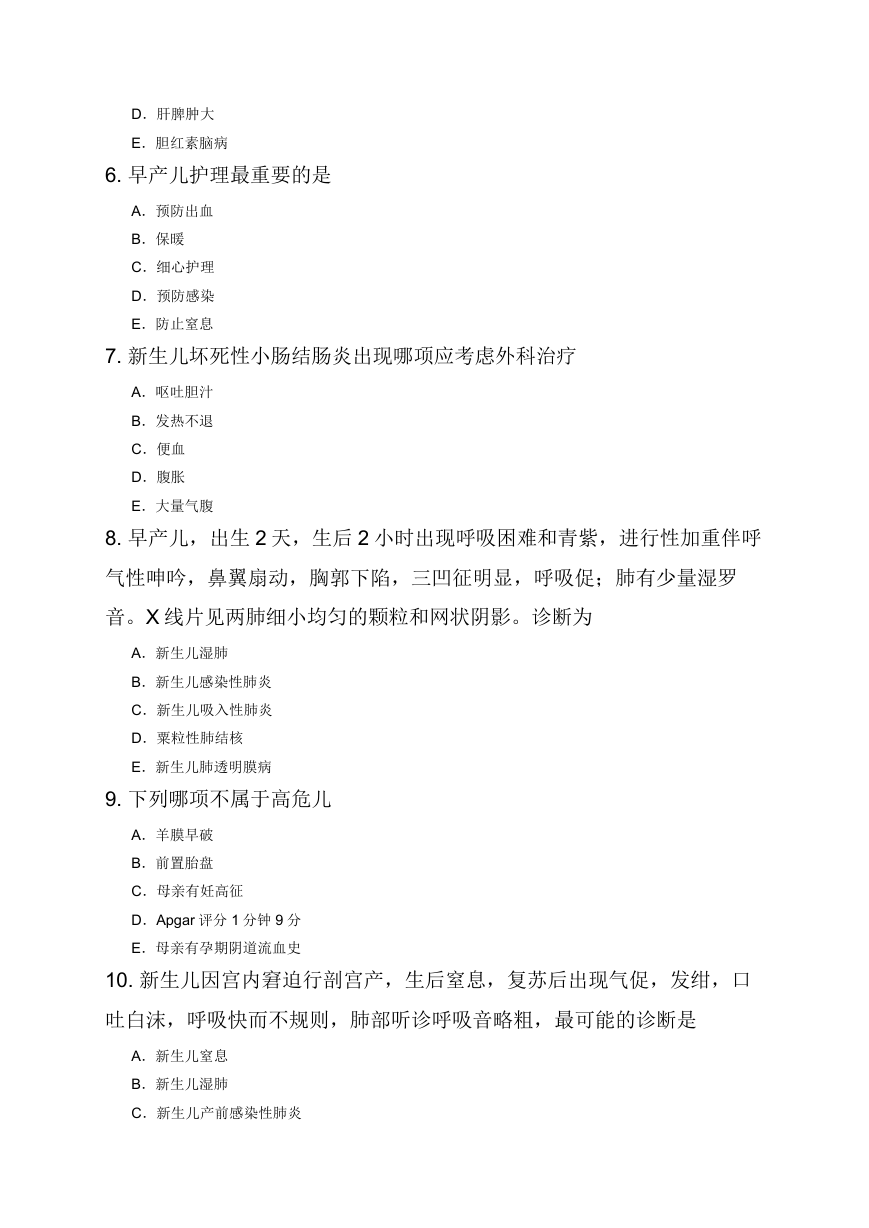 D. 肝脾肿大

E. 胆红素脑病

6. 早产儿护理最重要的是

A. 预防出血

B. 保暖

C. 细心护理

D. 预防感染

E. 防止窒息

7. 新生儿坏死性小肠结肠炎出现哪项应考虑外科治疗

A. 呕吐胆汁

B. 发热不退

C. 便血

D. 腹胀

E. 大量气腹

8. 早产儿，出生 2 天，生后 2 小时出现呼吸困难和青紫，进行性加重伴呼气性呻吟，鼻翼扇动，胸郭下陷，三凹征明显，呼吸促；肺有少量湿罗音。X 线片见两肺细小均匀的颗粒和网状阴影。诊断为

A. 新生儿湿肺

B. 新生儿感染性肺炎

C. 新生儿吸入性肺炎

D. 粟粒性肺结核

E. 新生儿肺透明膜病

9. 下列哪项不属于高危儿

A. 羊膜早破

B. 前置胎盘

C. 母亲有妊高征

D. Apgar 评分 1 分钟 9 分

E. 母亲有孕期阴道流血史

10. 新生儿因宫内窘迫行剖宫产，生后窒息，复苏后出现气促，发绀，口吐白沫，呼吸快而不规则，肺部听诊呼吸音略粗，最可能的诊断是

A. 新生儿窒息

B. 新生儿湿肺

C. 新生儿产前感染性肺炎